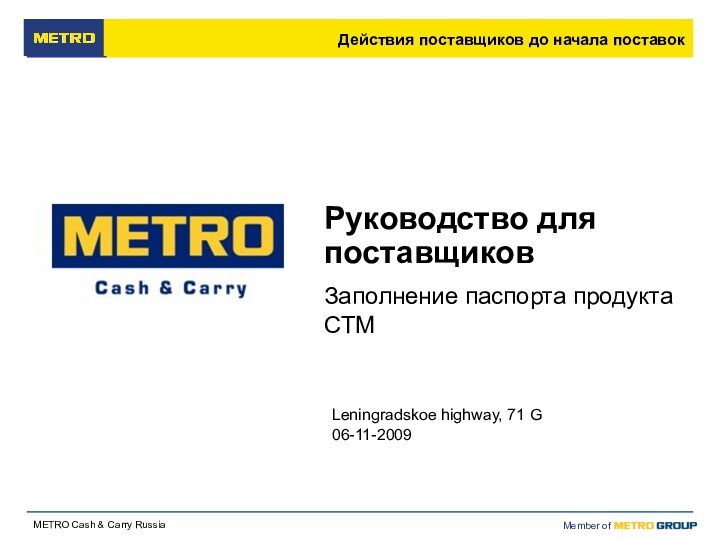 METRO

Действия поставщиков до начала поставок

METRO
Cash & Carry

Руководство для поставщиков

Заполнение паспорта продукта СТМ

Leningradskoe highway, 71 G
06-11-2009

METRO Cash & Carry Russia

Member of METRO GROUP